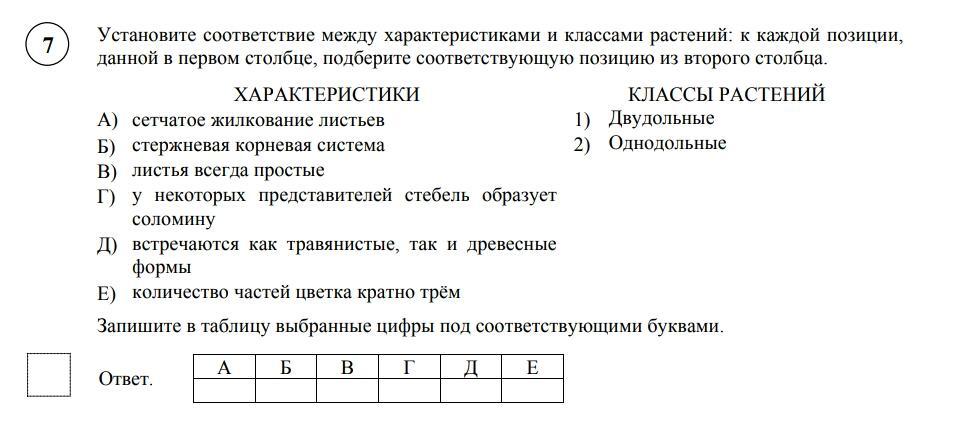 7

Установите соответствие между характеристиками и классами растений: к каждой позиции, данной в первом столбце, подберите соответствующую позицию из второго столбца.

ХАРАКТЕРИСТИКИ

А) сетчатое жилкование листьев
Б) стержневая корневая система
В) листья всегда простые
Г) у некоторых представителей стебель образует соломину
Д) встречаются как травянистые, так и древесные формы
Е) количество частей цветка кратно трём

КЛАССЫ РАСТЕНИЙ

1) Двудольные
2) Однодольные

Запишите в таблицу выбранные цифры под соответствующими буквами.

Ответ.

| А | Б | В | Г | Д | Е |
|---|---|---|---|---|---|
|   |   |   |   |   |   |